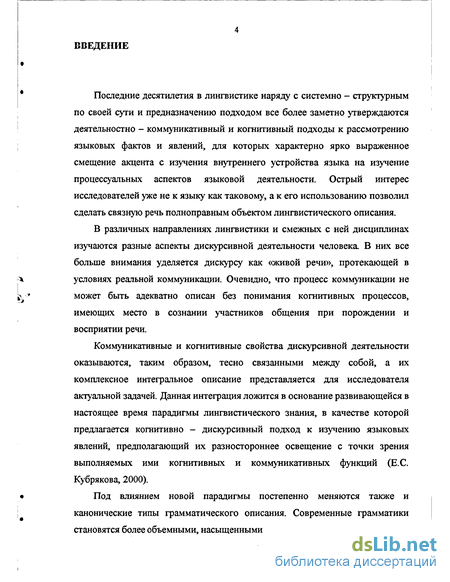 4

ВВЕДЕНИЕ

Последние десятилетия в лингвистике наряду с системно – структурным по своей сути и предназначению подходом все более заметно утверждаются деятельностно – коммуникативный и когнитивный подходы к рассмотрению языковых фактов и явлений, для которых характерно ярко выраженное смещение акцента с изучения внутреннего устройства языка на изучение процессуальных аспектов языковой деятельности. Острый интерес исследователей уже не к языку как таковому, а к его использованию позволил сделать связную речь полноправным объектом лингвистического описания.

В различных направлениях лингвистики и смежных с ней дисциплинах изучаются разные аспекты дискурсивной деятельности человека. В них все больше внимания уделяется дискурсу как «живой речи», протекающей в условиях реальной коммуникации. Очевидно, что процесс коммуникации не может быть адекватно описан без понимания когнитивных процессов, имеющих место в сознании участников общения при порождении и восприятии речи.

Коммуникативные и когнитивные свойства дискурсивной деятельности оказываются, таким образом, тесно связанными между собой, а их комплексное интегральное описание представляется для исследователя актуальной задачей. Данная интеграция ложится в основание развивающейся в настоящее время парадигмы лингвистического знания, в качестве которой предлагается когнитивно – дискурсивный подход к изучению языковых явлений, предполагающий их разностороннее освещение с точки зрения выполняемых ими когнитивных и коммуникативных функций (Е.С. Кубрякова, 2000).

Под влиянием новой парадигмы постепенно меняются также и канонические типы грамматического описания. Современные грамматики становятся более объемными, насыщенными

dsLib.net
библиотека диссертаций